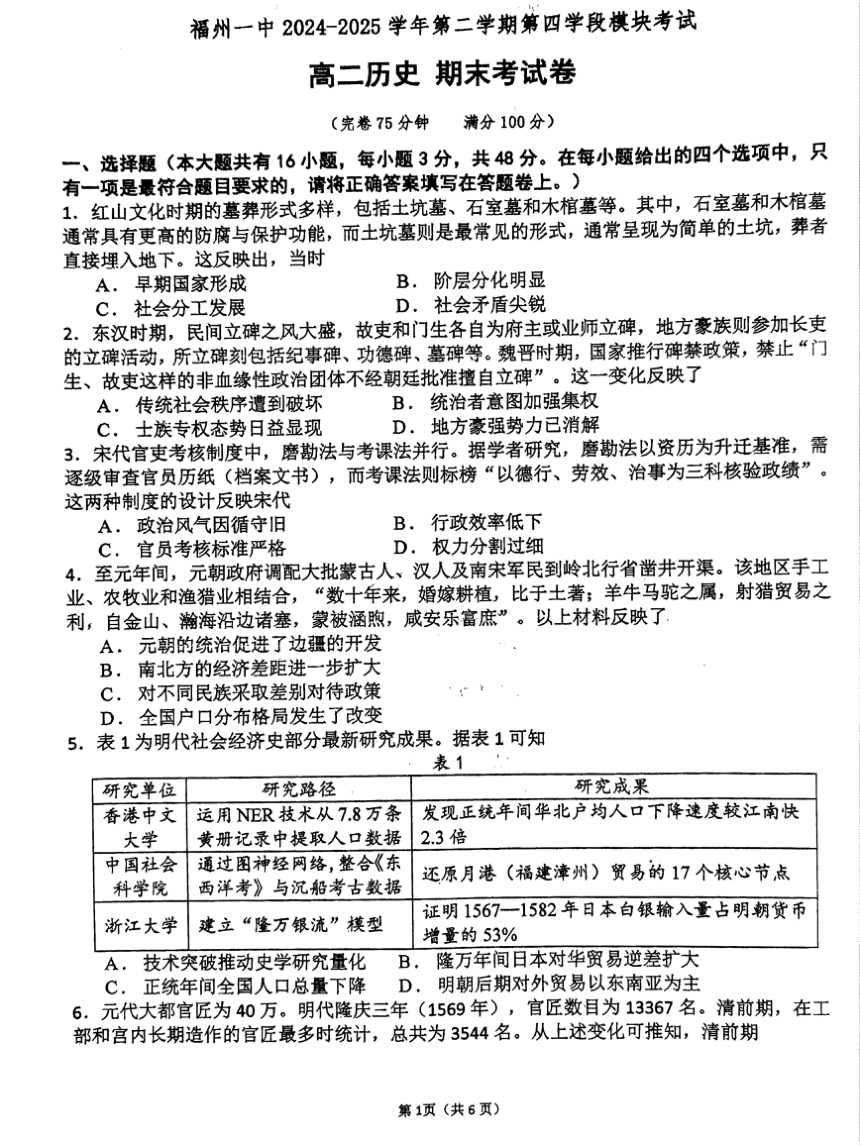 福州一中 2024-2025 学年第二学期第四学段模块考试

高二历史 期末考试卷

（完卷 75 分钟　满分 100 分）

一、选择题（本大题共有 16 小题，每小题 3 分，共 48 分。在每小题给出的四个选项中，只有一项是最符合题目要求的，请将正确答案填写在答题卷上。）

1. 红山文化时期的墓葬形式多样，包括土坑墓、石室墓和木棺墓等。其中，石室墓和木棺墓通常具有更高的防腐与保护功能，而土坑墓则是最常见的形式，通常呈现为简单的土坑，葬者直接埋入地下。这反映出，当时

A. 早期国家形成　　B. 阶层分化明显

C. 社会分工发展　　D. 社会矛盾尖锐

2. 东汉时期，民间立碑之风大盛，故吏和门生各自为府主或业师立碑，地方豪族则参加长吏的立碑活动，所立碑刻包括纪事碑、功德碑、墓碑等。魏晋时期，国家推行碑禁政策，禁止“门生、故吏这样的非血缘性政治团体不经朝廷批准擅自立碑”。这一变化反映了

A. 传统社会秩序遭到破坏　　B. 统治者意图加强集权

C. 士族专权态势日益显现　　D. 地方豪强势力已消解

3. 宋代官吏考核制度中，磨勘法与考课法并行。据学者研究，磨勘法以资历为升迁基准，需逐级审查官员历纸（档案文书），而考课法则标榜“以德行、劳效、治事为三科核验政绩”。这两种制度的设计反映宋代

A. 政治风气因循守旧　　B. 行政效率低下

C. 官员考核标准严格　　D. 权力分割过细

4. 至元年间，元朝政府调配大批蒙古人、汉人及南宋军民到岭北行省凿井开渠。该地区手工业、农牧业和渔猎业相结合，“数十年来，婚嫁耕植，比于土著；羊牛马驼之属，射猎贸易之利，自金山、瀚海沿边诸塞，蒙被涵煦，咸安乐富庶”。以上材料反映了

A. 元朝的统治促进了边疆的开发

B. 南北方的经济差距进一步扩大

C. 对不同民族采取差别对待政策

D. 全国户口分布格局发生了改变

5. 表 1 为明代社会经济史部分最新研究成果。据表 1 可知

表 1

| 研究单位 | 研究路径 | 研究成果 |
|---|---|---|
| 香港中文大学 | 运用 NER 技术从 7.8 万条黄册记录中提取人口数据 | 发现正统年间华北户均人口下降速度较江南快 2.3 倍 |
| 中国社会科学院 | 通过图神经网络，整合《东西洋考》与沉船考古数据 | 还原月港（福建漳州）贸易的 17 个核心节点 |
| 浙江大学 | 建立“隆万银流”模型 | 证明 1567—1582 年日本白银输入量占明朝货币增量的 53% |

A. 技术突破推动史学研究量化　　B. 隆万年间日本对华贸易逆差扩大

C. 正统年间全国人口总量下降　　D. 明朝后期对外贸易以东南亚为主

6. 元代大都官匠为 40 万。明代隆庆三年（1569 年），官匠数目为 13367 名。清前期，在工部和宫内长期造作的官匠最多时统计，总共为 3544 名。从上述变化可推知，清前期

第 1 页（共 6 页）